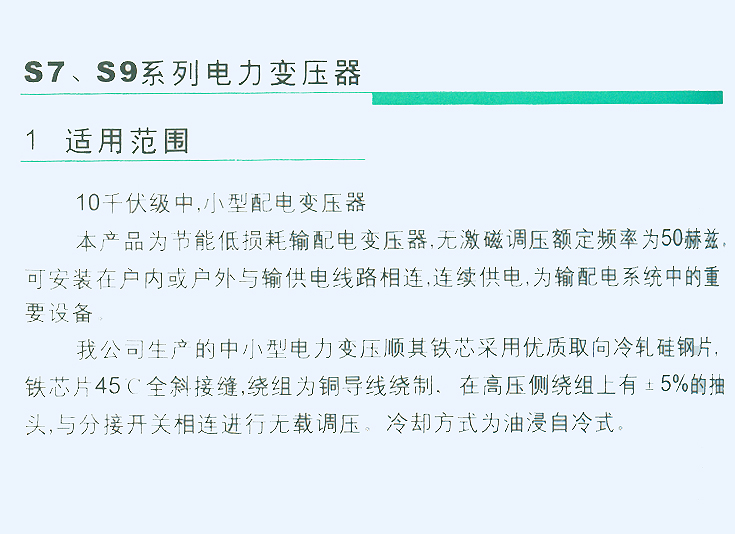 S7、S9系列电力变压器

1 适用范围

10千伏级中,小型配电变压器

本产品为节能低损耗输配电变压器,无激磁调压额定频率为50赫兹,可安装在户内或户外与输供电线路相连,连续供电,为输配电系统中的重要设备。

我公司生产的中小型电力变压顺其铁芯采用优质取向冷轧硅钢片,铁芯片45℃全斜接缝,绕组为铜导线绕制、在高压侧绕组上有±5%的抽头,与分接开关相连进行无载调压。冷却方式为油浸自冷式。